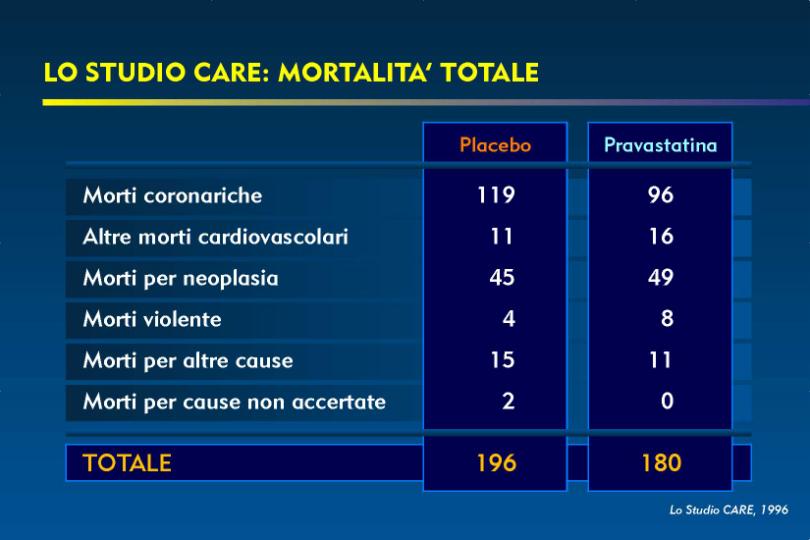 LO STUDIO CARE: MORTALITA' TOTALE

| | Placebo | Pravastatina |
|---|---|---|
| Morti coronariche | 119 | 96 |
| Altre morti cardiovascolari | 11 | 16 |
| Morti per neoplasia | 45 | 49 |
| Morti violente | 4 | 8 |
| Morti per altre cause | 15 | 11 |
| Morti per cause non accertate | 2 | 0 |
| TOTALE | 196 | 180 |

Lo Studio CARE, 1996